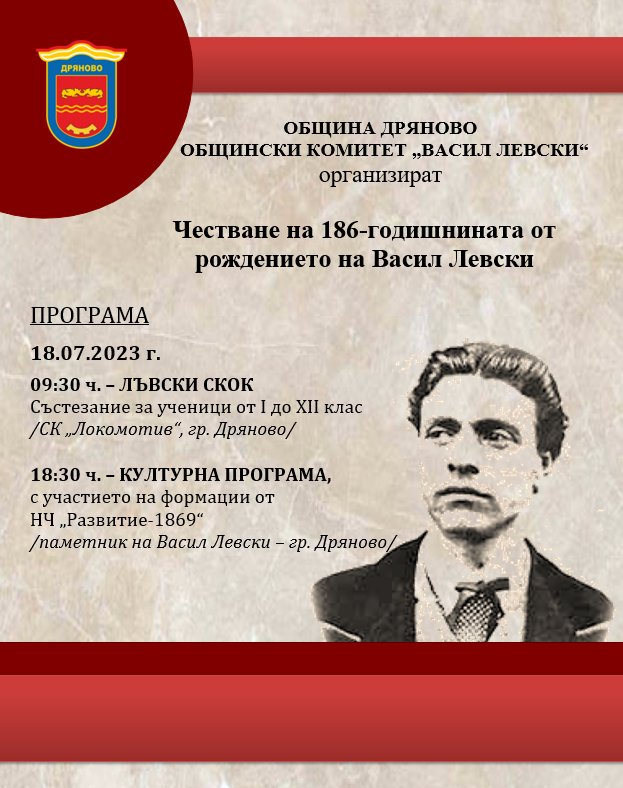 ДРЯНОВО

ОБЩИНА ДРЯНОВО
ОБЩИНСКИ КОМИТЕТ „ВАСИЛ ЛЕВСКИ“
организират

Честване на 186-годишнината от рождението на Васил Левски

ПРОГРАМА

18.07.2023 г.

09:30 ч. – ЛЪВСКИ СКОК
Състезание за ученици от I до XII клас
/СК „Локомотив“, гр. Дряново/

18:30 ч. – КУЛТУРНА ПРОГРАМА,
с участието на формации от
НЧ „Развитие-1869“
/паметник на Васил Левски – гр. Дряново/